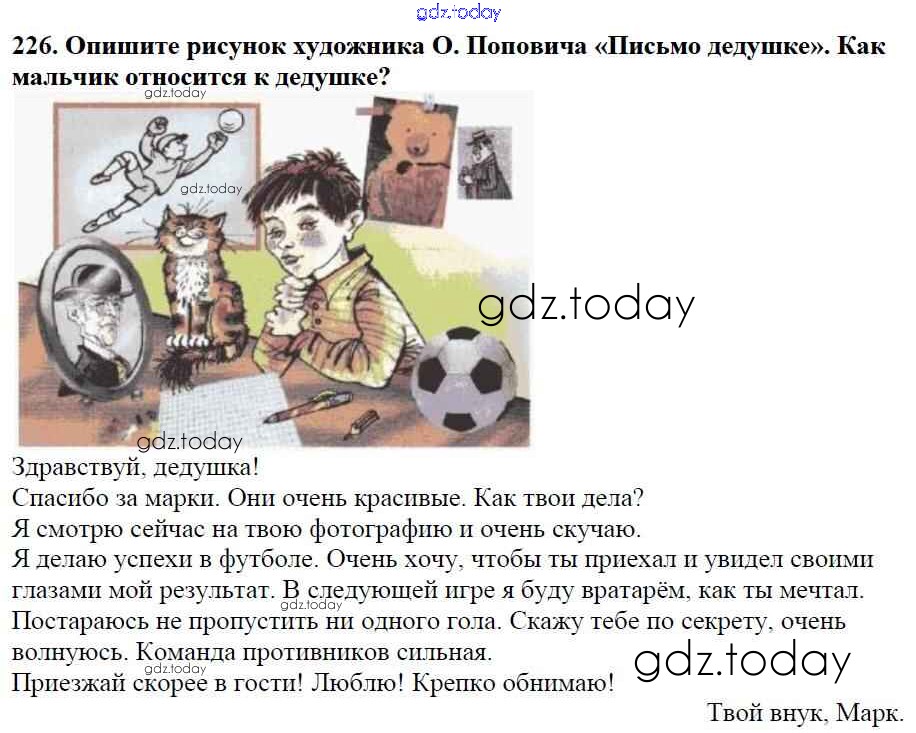 226. Опишите рисунок художника О. Поповича «Письмо дедушке». Как мальчик относится к дедушке?

Здравствуй, дедушка!
Спасибо за марки. Они очень красивые. Как твои дела?
Я смотрю сейчас на твою фотографию и очень скучаю.
Я делаю успехи в футболе. Очень хочу, чтобы ты приехал и увидел своими глазами мой результат. В следующей игре я буду вратарём, как ты мечтал. Постараюсь не пропустить ни одного гола. Скажу тебе по секрету, очень волнуюсь. Команда противников сильная.
Приезжай скорее в гости! Люблю! Крепко обнимаю!

Твой внук, Марк.

gdz.today